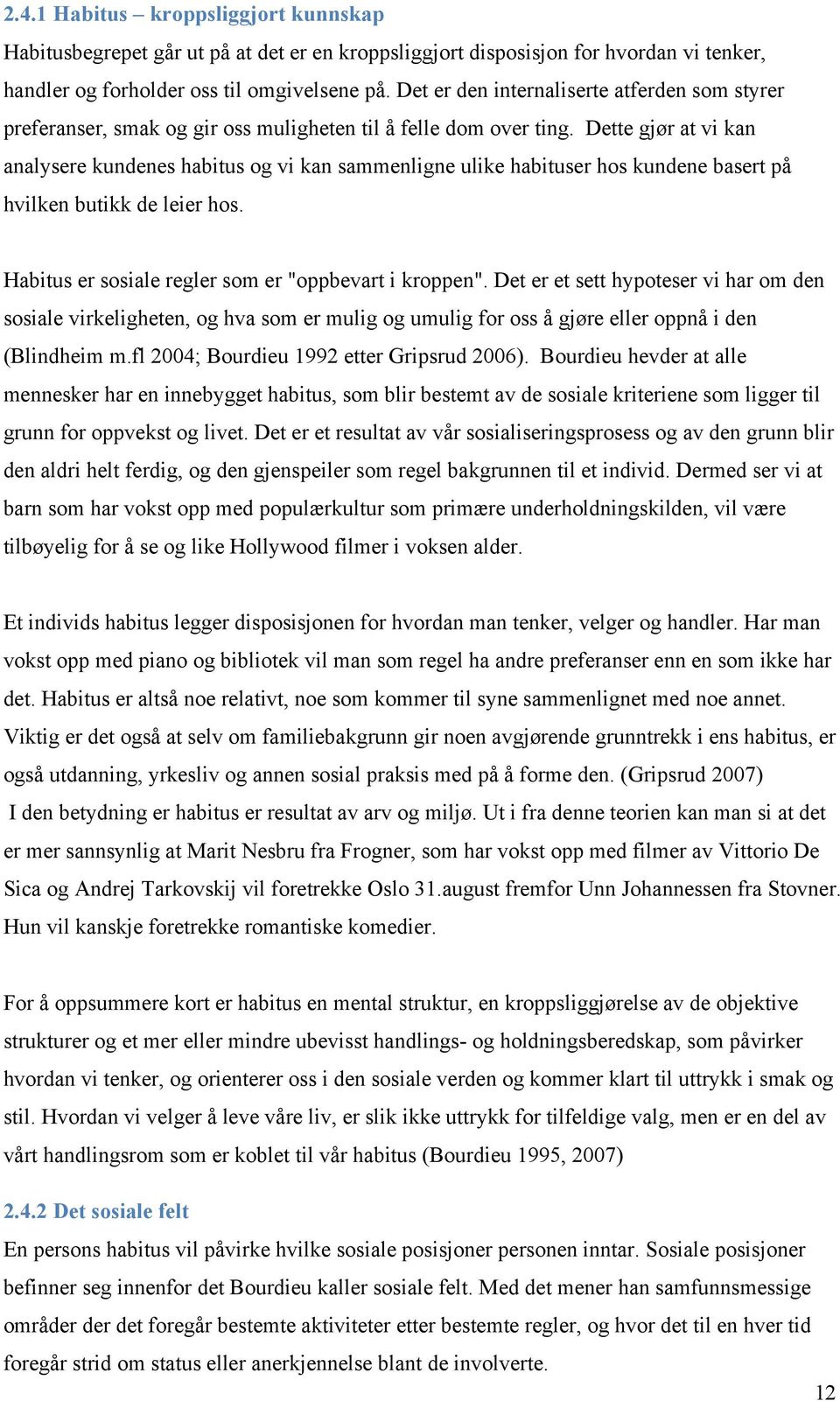 2.4.1 Habitus – kroppsliggjort kunnskap

Habitusbegrepet går ut på at det er en kroppsliggjort disposisjon for hvordan vi tenker, handler og forholder oss til omgivelsene på. Det er den internaliserte atferden som styrer preferanser, smak og gir oss muligheten til å felle dom over ting. Dette gjør at vi kan analysere kundenes habitus og vi kan sammenligne ulike habituser hos kundene basert på hvilken butikk de leier hos.

Habitus er sosiale regler som er "oppbevart i kroppen". Det er et sett hypoteser vi har om den sosiale virkeligheten, og hva som er mulig og umulig for oss å gjøre eller oppnå i den (Blindheim m.fl 2004; Bourdieu 1992 etter Gripsrud 2006). Bourdieu hevder at alle mennesker har en innebygget habitus, som blir bestemt av de sosiale kriteriene som ligger til grunn for oppvekst og livet. Det er et resultat av vår sosialiseringsprosess og av den grunn blir den aldri helt ferdig, og den gjenspeiler som regel bakgrunnen til et individ. Dermed ser vi at barn som har vokst opp med populærkultur som primære underholdningskilden, vil være tilbøyelig for å se og like Hollywood filmer i voksen alder.

Et individs habitus legger disposisjonen for hvordan man tenker, velger og handler. Har man vokst opp med piano og bibliotek vil man som regel ha andre preferanser enn en som ikke har det. Habitus er altså noe relativt, noe som kommer til syne sammenlignet med noe annet. Viktig er det også at selv om familiebakgrunn gir noen avgjørende grunntrekk i ens habitus, er også utdanning, yrkesliv og annen sosial praksis med på å forme den. (Gripsrud 2007)
I den betydning er habitus er resultat av arv og miljø. Ut i fra denne teorien kan man si at det er mer sannsynlig at Marit Nesbru fra Frogner, som har vokst opp med filmer av Vittorio De Sica og Andrej Tarkovskij vil foretrekke Oslo 31.august fremfor Unn Johannessen fra Stovner. Hun vil kanskje foretrekke romantiske komedier.

For å oppsummere kort er habitus en mental struktur, en kroppsliggjørelse av de objektive strukturer og et mer eller mindre ubevisst handlings- og holdningsberedskap, som påvirker hvordan vi tenker, og orienterer oss i den sosiale verden og kommer klart til uttrykk i smak og stil. Hvordan vi velger å leve våre liv, er slik ikke uttrykk for tilfeldige valg, men er en del av vårt handlingsrom som er koblet til vår habitus (Bourdieu 1995, 2007)

2.4.2 Det sosiale felt

En persons habitus vil påvirke hvilke sosiale posisjoner personen inntar. Sosiale posisjoner befinner seg innenfor det Bourdieu kaller sosiale felt. Med det mener han samfunnsmessige områder der det foregår bestemte aktiviteter etter bestemte regler, og hvor det til en hver tid foregår strid om status eller anerkjennelse blant de involverte.

12